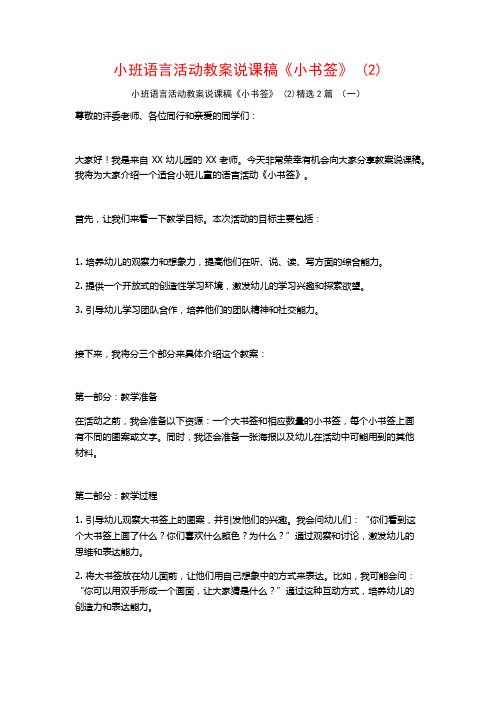 小班语言活动教案说课稿《小书签》（2）

小班语言活动教案说课稿《小书签》（2）精选 2 篇 （一）

尊敬的评委老师、各位同行和亲爱的同学们：

大家好！我是来自 XX 幼儿园的 XX 老师。今天非常荣幸有机会向大家分享教案说课稿。我将为大家介绍一个适合小班儿童的语言活动《小书签》。

首先，让我们来看一下教学目标。本次活动的目标主要包括：

1. 培养幼儿的观察力和想象力，提高他们在听、说、读、写方面的综合能力。

2. 提供一个开放式的创造性学习环境，激发幼儿的学习兴趣和探索欲望。

3. 引导幼儿学习团队合作，培养他们的团队精神和社交能力。

接下来，我将分三个部分来具体介绍这个教案：

第一部分：教学准备

在活动之前，我会准备以下资源：一个大书签和相应数量的小书签，每个小书签上面有不同的图案或文字。同时，我还会准备一张海报以及幼儿在活动中可能用到的其他材料。

第二部分：教学过程

1. 引导幼儿观察大书签上的图案，并引发他们的兴趣。我会问幼儿们：“你们看到这个大书签上面了什么？你们喜欢什么颜色？为什么？”通过观察和讨论，激发幼儿的思维和表达能力。

2. 将大书签放在幼儿面前，让他们用自己想象中的方式来表达。比如，我可能会问：“你可以用双手形成一个画面，让大家猜是什么？”通过这种互动方式，培养幼儿的创造力和表达能力。